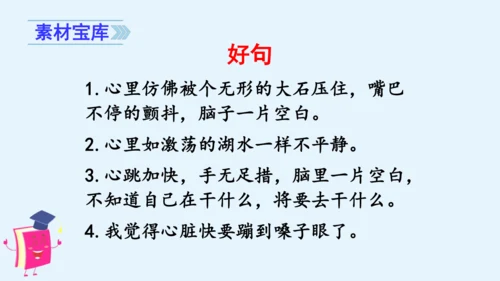 素材宝库

好句

1. 心里仿佛被个无形的大石压住，嘴巴不停的颤抖，脑子一片空白。

2. 心里如激荡的湖水一样不平静。

3. 心跳加快，手无足措，脑里一片空白，不知道自己在干什么，将要去干什么。

4. 我觉得心脏快要蹦到嗓子眼了。